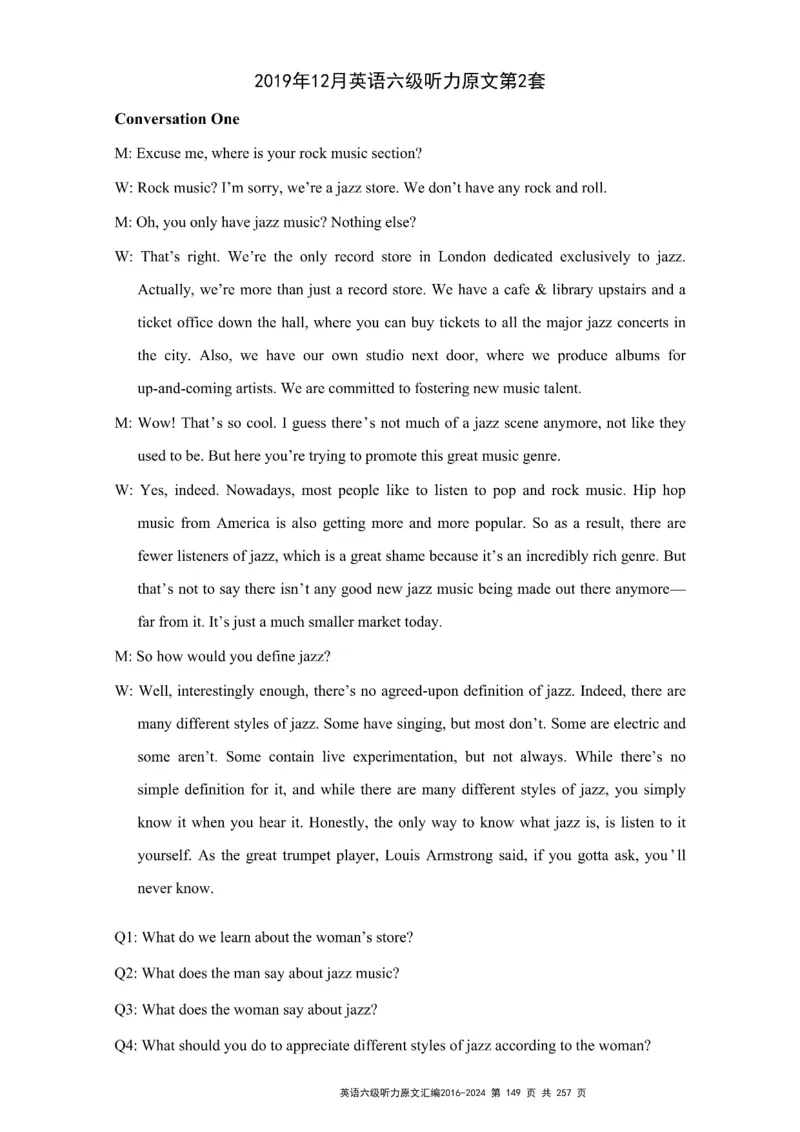 2019年12月英语六级听力原文第2套

Conversation One

M: Excuse me, where is your rock music section?

W: Rock music? I'm sorry, we're a jazz store. We don't have any rock and roll.

M: Oh, you only have jazz music? Nothing else?

W: That's right. We're the only record store in London dedicated exclusively to jazz. Actually, we're more than just a record store. We have a cafe & library upstairs and a ticket office down the hall, where you can buy tickets to all the major jazz concerts in the city. Also, we have our own studio next door, where we produce albums for up-and-coming artists. We are committed to fostering new music talent.

M: Wow! That's so cool. I guess there's not much of a jazz scene anymore, not like they used to be. But here you're trying to promote this great music genre.

W: Yes, indeed. Nowadays, most people like to listen to pop and rock music. Hip hop music from America is also getting more and more popular. So as a result, there are fewer listeners of jazz, which is a great shame because it's an incredibly rich genre. But that's not to say there isn't any good new jazz music being made out there anymore—far from it. It's just a much smaller market today.

M: So how would you define jazz?

W: Well, interestingly enough, there's no agreed-upon definition of jazz. Indeed, there are many different styles of jazz. Some have singing, but most don't. Some are electric and some aren't. Some contain live experimentation, but not always. While there's no simple definition for it, and while there are many different styles of jazz, you simply know it when you hear it. Honestly, the only way to know what jazz is, is listen to it yourself. As the great trumpet player, Louis Armstrong said, if you gotta ask, you'll never know.

Q1: What do we learn about the woman's store?

Q2: What does the man say about jazz music?

Q3: What does the woman say about jazz?

Q4: What should you do to appreciate different styles of jazz according to the woman?

英语六级听力原文汇编2016-2024 第 149 页 共 257 页